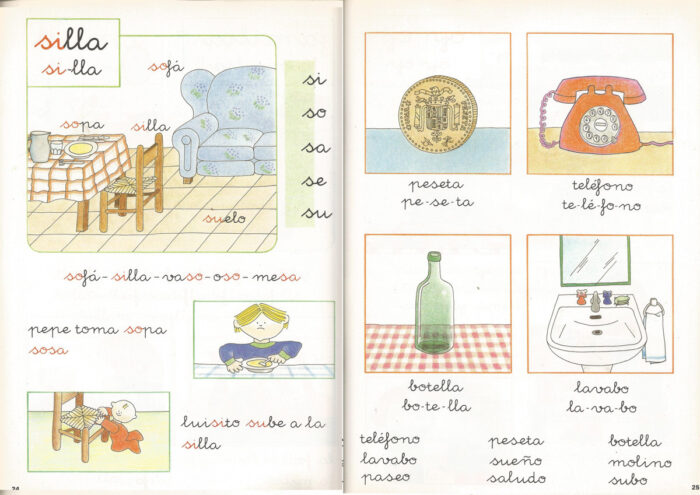 silla
si-lla

sofá

sopa

silla

suelo

si
so
sa
se
su

sofá - silla - vaso - oso - mesa

pepe toma sopa sosa

luisito sube a la silla

24

peseta
pe-se-ta

teléfono
te-lé-fo-no

botella
bo-te-lla

lavabo
la-va-bo

teléfono
lavabo
paseo

peseta
sueño
saludo

botella
molino
subo

25